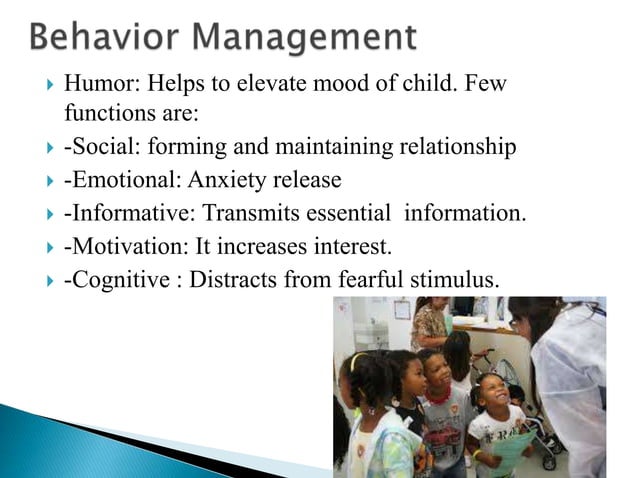 Behavior Management

Humor: Helps to elevate mood of child. Few functions are:

-Social: forming and maintaining relationship

-Emotional: Anxiety release

-Informative: Transmits essential information.

-Motivation: It increases interest.

-Cognitive : Distracts from fearful stimulus.